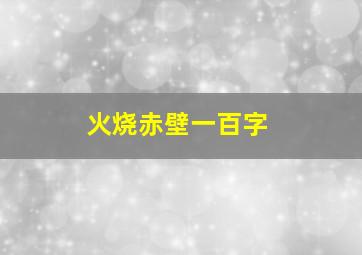 火烧赤壁一百字